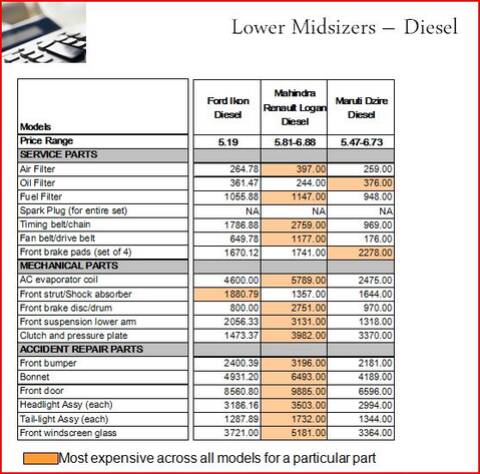 Lower Midsizers – Diesel

| Models | Ford Ikon Diesel | Mahindra Renault Logan Diesel | Maruti Dzire Diesel |
|---|---|---|---|
| Price Range | 5.19 | 5.81-6.88 | 5.47-6.73 |
| SERVICE PARTS | | | |
| Air Filter | 264.78 | 397.00 | 259.00 |
| Oil Filter | 361.47 | 244.00 | 376.00 |
| Fuel Filter | 1055.88 | 1147.00 | 948.00 |
| Spark Plug (for entire set) | NA | NA | NA |
| Timing belt/chain | 1786.88 | 2759.00 | 969.00 |
| Fan belt/drive belt | 649.78 | 1177.00 | 176.00 |
| Front brake pads (set of 4) | 1670.12 | 1741.00 | 2278.00 |
| MECHANICAL PARTS | | | |
| AC evaporator coil | 4600.00 | 5789.00 | 2475.00 |
| Front strut/Shock absorber | 1880.79 | 1357.00 | 1644.00 |
| Front brake disc/drum | 800.00 | 2751.00 | 970.00 |
| Front suspension lower arm | 2056.33 | 3131.00 | 1318.00 |
| Clutch and pressure plate | 1473.37 | 3982.00 | 3370.00 |
| ACCIDENT REPAIR PARTS | | | |
| Front bumper | 2400.39 | 3196.00 | 2181.00 |
| Bonnet | 4931.20 | 6493.00 | 4189.00 |
| Front door | 8560.80 | 9885.00 | 6596.00 |
| Headlight Assy (each) | 3186.16 | 3503.00 | 2994.00 |
| Tail-light Assy (each) | 1287.89 | 1732.00 | 1344.00 |
| Front windscreen glass | 3721.00 | 5181.00 | 3364.00 |

Most expensive across all models for a particular part